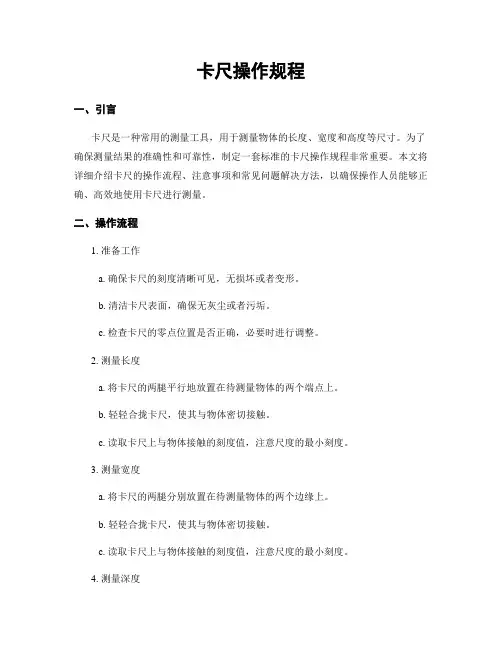 卡尺操作规程

一、引言

卡尺是一种常用的测量工具，用于测量物体的长度、宽度和高度等尺寸。为了确保测量结果的准确性和可靠性，制定一套标准的卡尺操作规程非常重要。本文将详细介绍卡尺的操作流程、注意事项和常见问题解决方法，以确保操作人员能够正确、高效地使用卡尺进行测量。

二、操作流程

1. 准备工作

a. 确保卡尺的刻度清晰可见，无损坏或者变形。

b. 清洁卡尺表面，确保无灰尘或者污垢。

c. 检查卡尺的零点位置是否正确，必要时进行调整。

2. 测量长度

a. 将卡尺的两腿平行地放置在待测量物体的两个端点上。

b. 轻轻合拢卡尺，使其与物体密切接触。

c. 读取卡尺上与物体接触的刻度值，注意尺度的最小刻度。

3. 测量宽度

a. 将卡尺的两腿分别放置在待测量物体的两个边缘上。

b. 轻轻合拢卡尺，使其与物体密切接触。

c. 读取卡尺上与物体接触的刻度值，注意尺度的最小刻度。

4. 测量深度